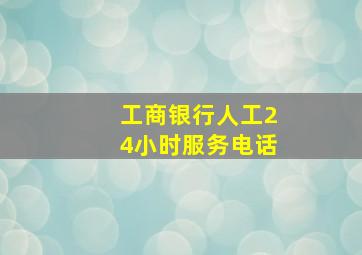 工商银行人工24小时服务电话